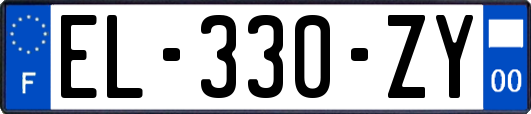 F
EL-330-ZY
00